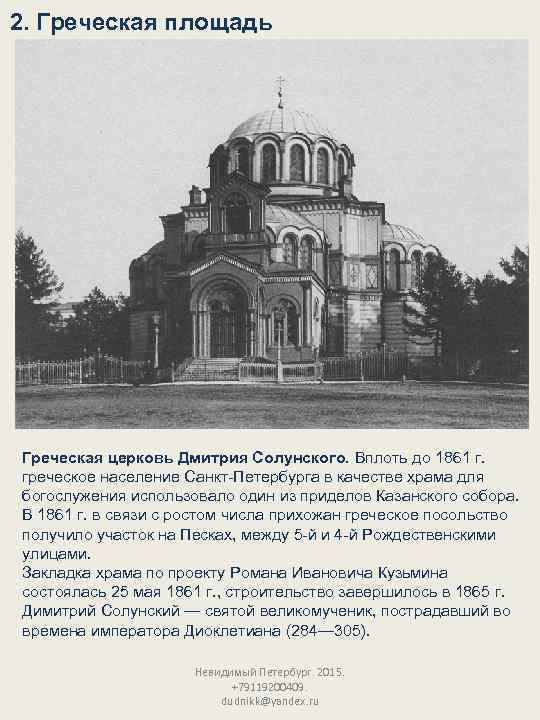 2. Греческая площадь

Греческая церковь Дмитрия Солунского. Вплоть до 1861 г. греческое население Санкт-Петербурга в качестве храма для богослужения использовало один из приделов Казанского собора. В 1861 г. в связи с ростом числа прихожан греческое посольство получило участок на Песках, между 5-й и 4-й Рождественскими улицами.

Закладка храма по проекту Романа Ивановича Кузьмина состоялась 25 мая 1861 г., строительство завершилось в 1865 г. Димитрий Солунский — святой великомученик, пострадавший во времена императора Диоклетиана (284—305).

Невидимый Петербург. 2015.
+79119200409
dudnikk@yandex.ru